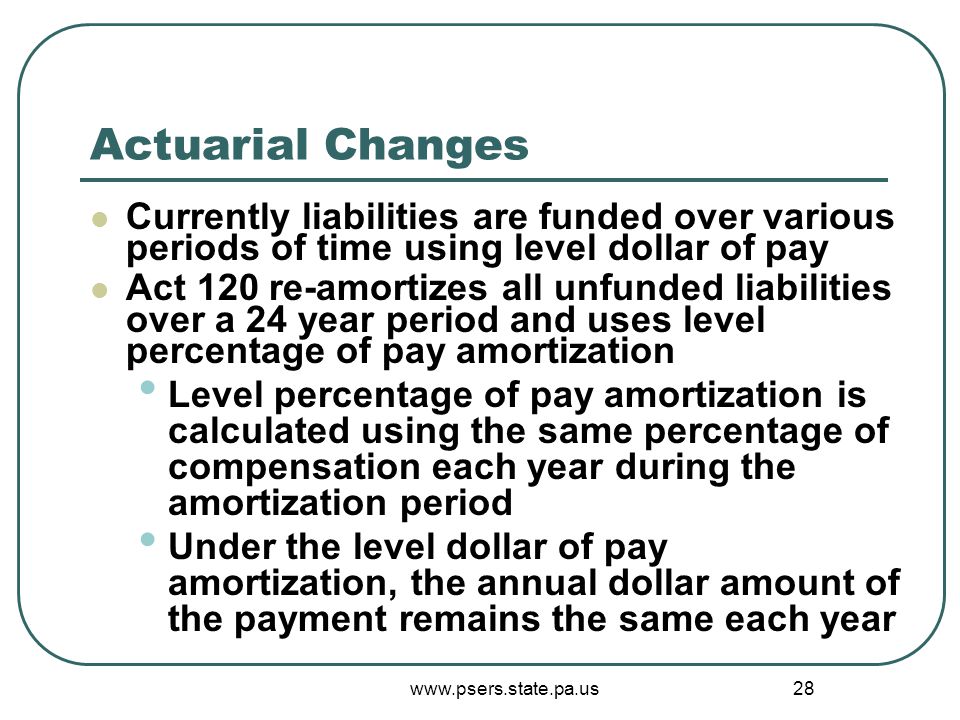 Actuarial Changes

- Currently liabilities are funded over various periods of time using level dollar of pay
- Act 120 re-amortizes all unfunded liabilities over a 24 year period and uses level percentage of pay amortization
  - Level percentage of pay amortization is calculated using the same percentage of compensation each year during the amortization period
  - Under the level dollar of pay amortization, the annual dollar amount of the payment remains the same each year

www.psers.state.pa.us

28